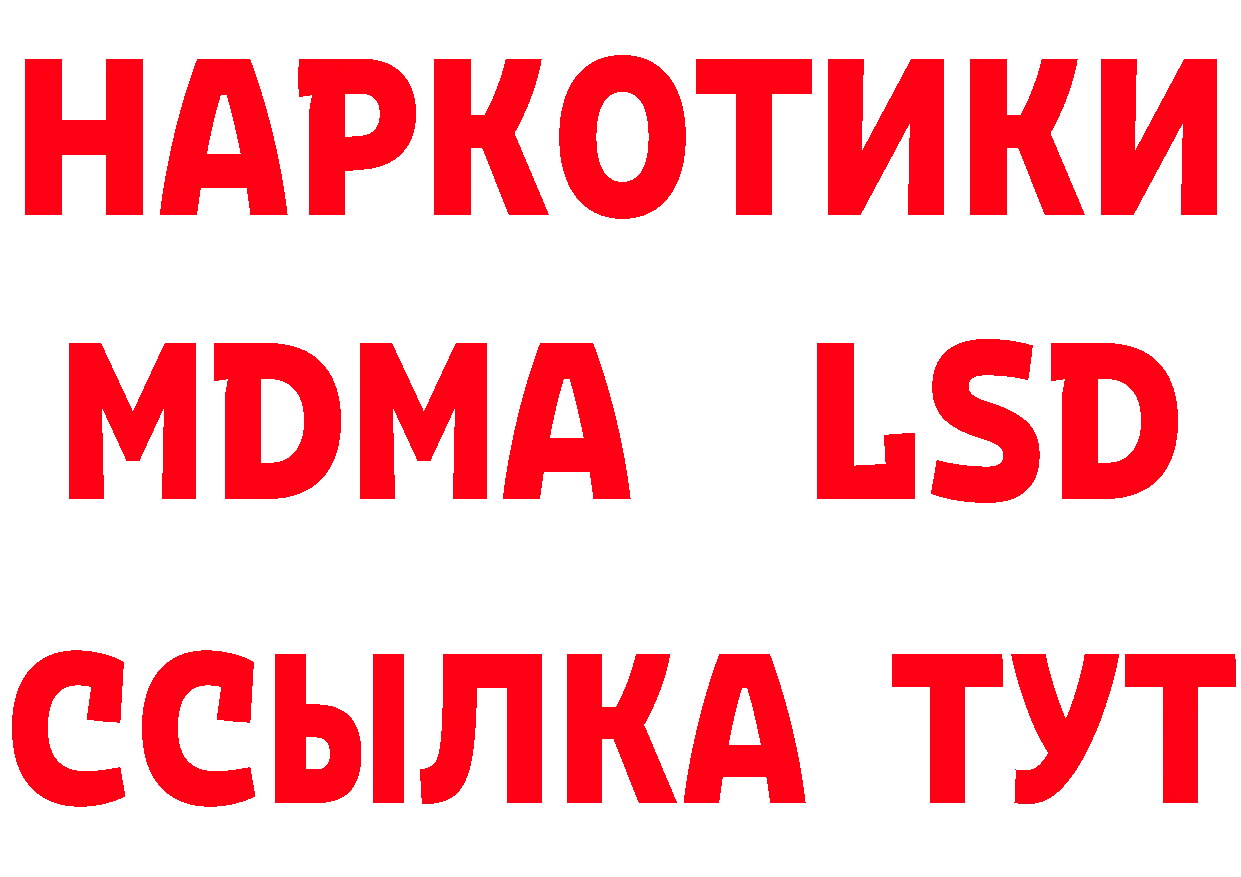 НАРКОТИКИ
MDMA LSD
ССЫЛКА ТУТ